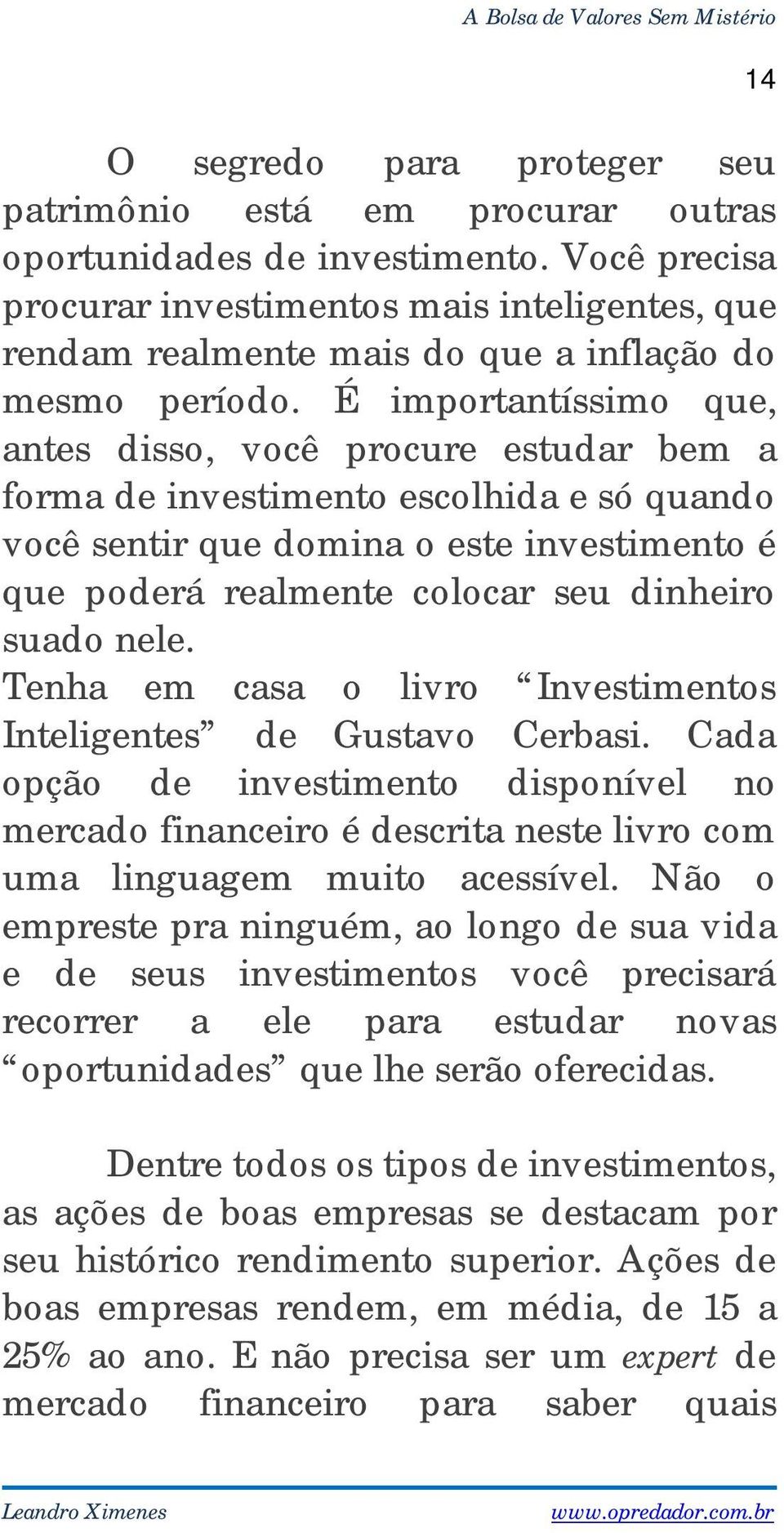 A Bolsa de Valores Sem Mistério

14

O segredo para proteger seu patrimônio está em procurar outras oportunidades de investimento. Você precisa procurar investimentos mais inteligentes, que rendam realmente mais do que a inflação do mesmo período. É importantíssimo que, antes disso, você procure estudar bem a forma de investimento escolhida e só quando você sentir que domina o este investimento é que poderá realmente colocar seu dinheiro suado nele.
Tenha em casa o livro “Investimentos Inteligentes” de Gustavo Cerbasi. Cada opção de investimento disponível no mercado financeiro é descrita neste livro com uma linguagem muito acessível. Não o empreste pra ninguém, ao longo de sua vida e de seus investimentos você precisará recorrer a ele para estudar novas “oportunidades” que lhe serão oferecidas.

Dentre todos os tipos de investimentos, as ações de boas empresas se destacam por seu histórico rendimento superior. Ações de boas empresas rendem, em média, de 15 a 25% ao ano. E não precisa ser um expert de mercado financeiro para saber quais

Leandro Ximenes www.opredador.com.br